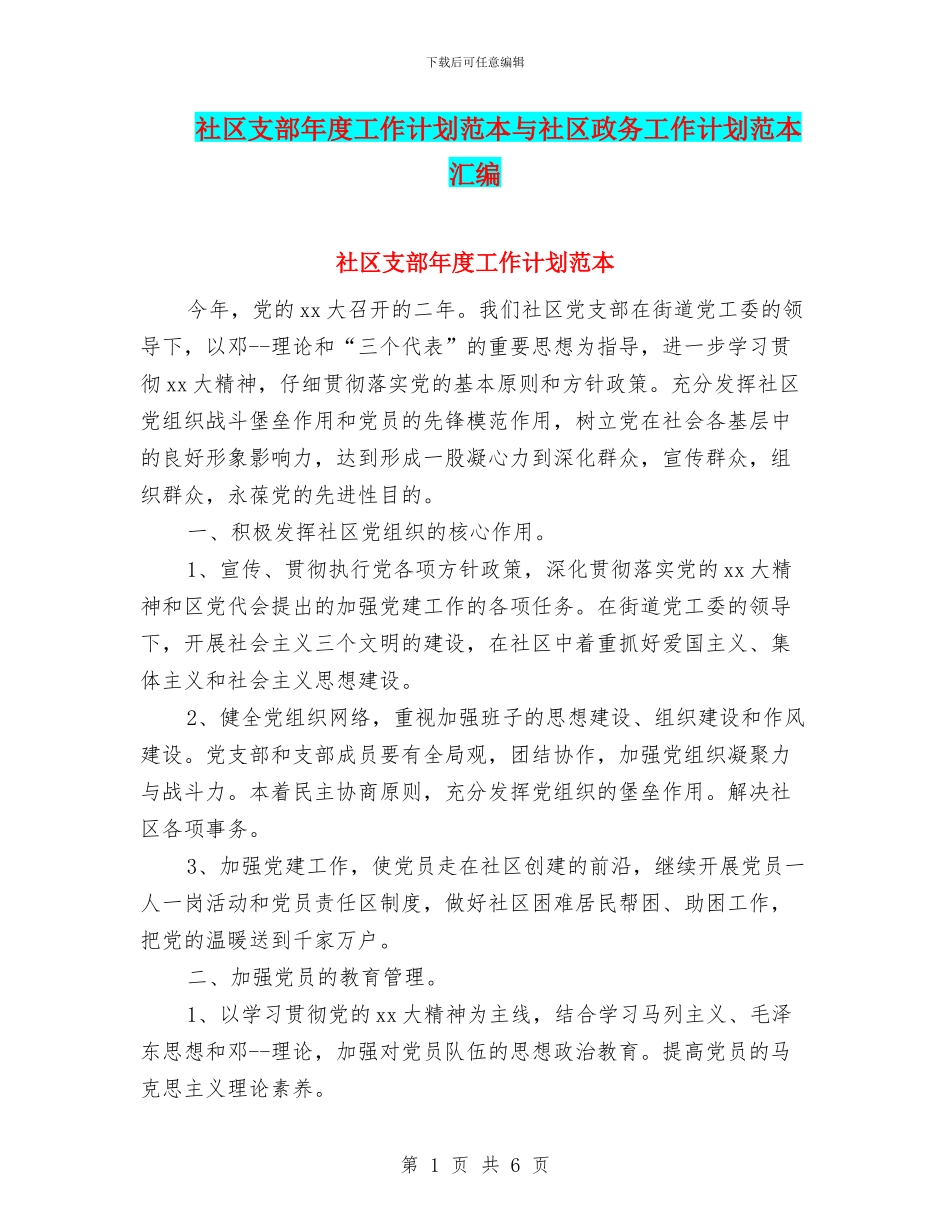 下载后可任意编辑

社区支部年度工作计划范本与社区政务工作计划范本汇编

社区支部年度工作计划范本

今年，党的xx大召开的二年。我们社区党支部在街道党工委的领导下，以邓--理论和“三个代表”的重要思想为指导，进一步学习贯彻xx大精神，仔细贯彻落实党的基本原则和方针政策。充分发挥社区党组织战斗堡垒作用和党员的先锋模范作用，树立党在社会各基层中的良好形象影响力，达到形成一股凝心力到深化群众，宣传群众，组织群众，永葆党的先进性目的。

一、积极发挥社区党组织的核心作用。

1、宣传、贯彻执行党各项方针政策，深化贯彻落实党的xx大精神和区党代会提出的加强党建工作的各项任务。在街道党工委的领导下，开展社会主义三个文明的建设，在社区中着重抓好爱国主义、集体主义和社会主义思想建设。

2、健全党组织网络，重视加强班子的思想建设、组织建设和作风建设。党支部和支部成员要有全局观，团结协作，加强党组织凝聚力与战斗力。本着民主协商原则，充分发挥党组织的堡垒作用。解决社区各项事务。

3、加强党建工作，使党员走在社区创建的前沿，继续开展党员一人一岗活动和党员责任区制度，做好社区困难居民帮困、助困工作，把党的温暖送到千家万户。

二、加强党员的教育管理。

1、以学习贯彻党的xx大精神为主线，结合学习马列主义、毛泽东思想和邓--理论，加强对党员队伍的思想政治教育。提高党员的马克思主义理论素养。

第 1 页 共 6 页